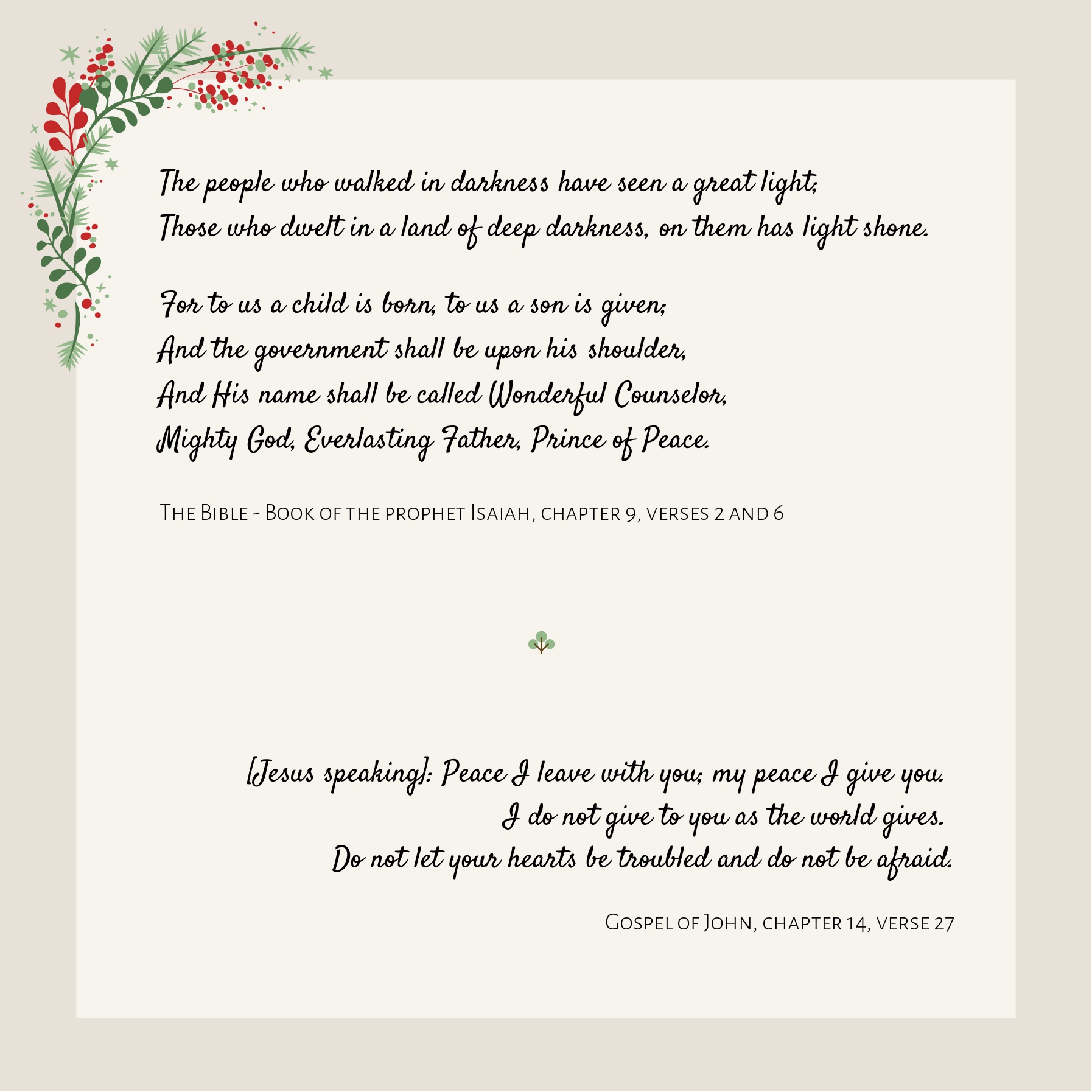 The people who walked in darkness have seen a great light;
Those who dwelt in a land of deep darkness, on them has light shone.

For to us a child is born, to us a son is given;
And the government shall be upon his shoulder,
And His name shall be called Wonderful Counselor,
Mighty God, Everlasting Father, Prince of Peace.

The Bible - Book of the prophet Isaiah, chapter 9, verses 2 and 6

[Jesus speaking]: Peace I leave with you; my peace I give you.
I do not give to you as the world gives.
Do not let your hearts be troubled and do not be afraid.

Gospel of John, chapter 14, verse 27